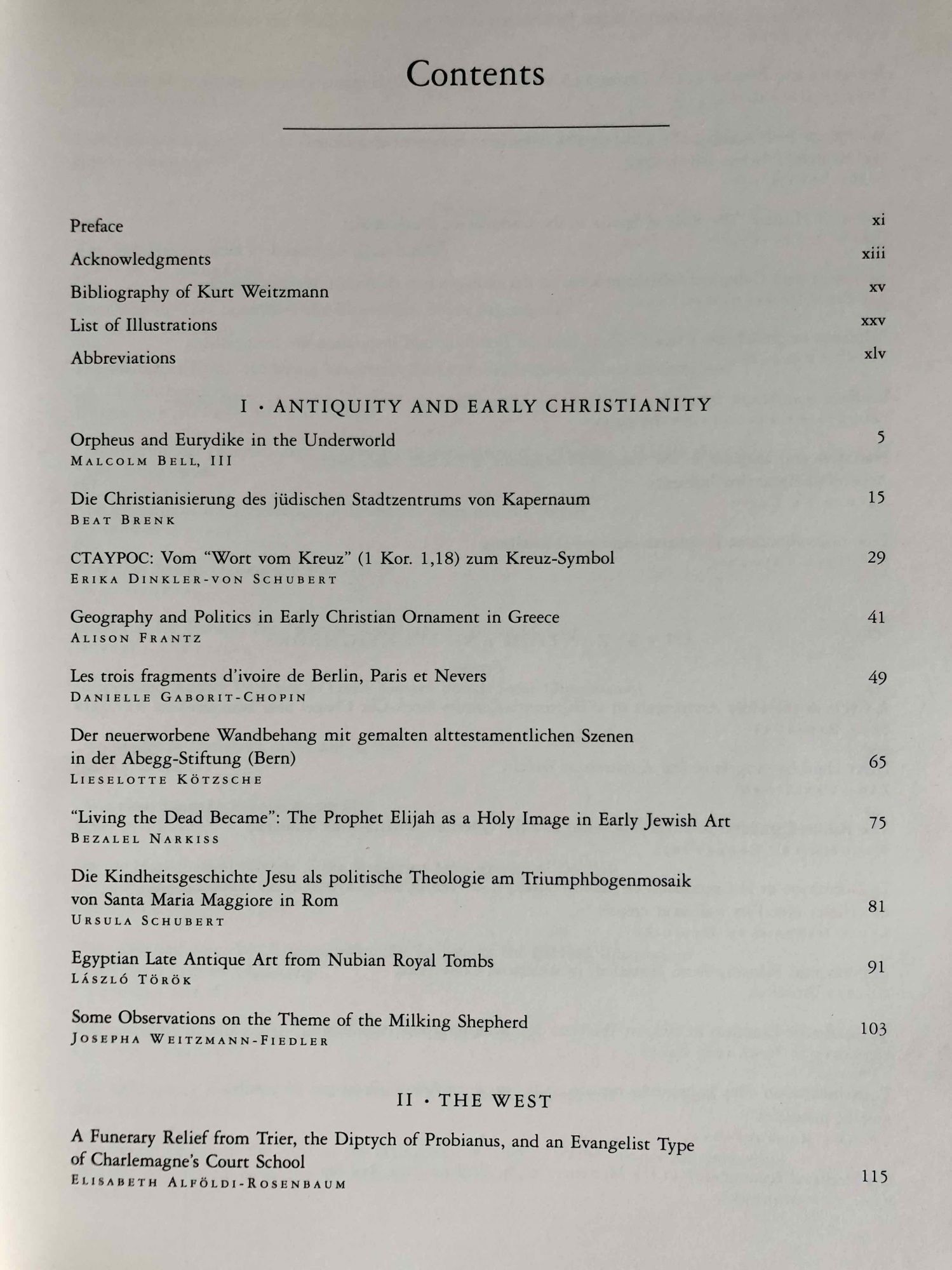 Contents

Preface xi

Acknowledgments xiii

Bibliography of Kurt Weitzmann xv

List of Illustrations xxv

Abbreviations xlv

I · ANTIQUITY AND EARLY CHRISTIANITY

Orpheus and Eurydike in the Underworld 5
MALCOLM BELL, III

Die Christianisierung des jüdischen Stadtzentrums von Kapernaum 15
BEAT BRENK

CTAYPOC: Vom "Wort vom Kreuz" (1 Kor. 1,18) zum Kreuz-Symbol 29
ERIKA DINKLER-VON SCHUBERT

Geography and Politics in Early Christian Ornament in Greece 41
ALISON FRANTZ

Les trois fragments d'ivoire de Berlin, Paris et Nevers 49
DANIELLE GABORIT-CHOPIN

Der neuerworbene Wandbehang mit gemalten alttestamentlichen Szenen in der Abegg-Stiftung (Bern) 65
LIESELOTTE KÖTZSCHE

"Living the Dead Became": The Prophet Elijah as a Holy Image in Early Jewish Art 75
BEZALEL NARKISS

Die Kindheitsgeschichte Jesu als politische Theologie am Triumphbogenmosaik von Santa Maria Maggiore in Rom 81
URSULA SCHUBERT

Egyptian Late Antique Art from Nubian Royal Tombs 91
LÁSZLÓ TÖRÖK

Some Observations on the Theme of the Milking Shepherd 103
JOSEPHA WEITZMANN-FIEDLER

II · THE WEST

A Funerary Relief from Trier, the Diptych of Probianus, and an Evangelist Type of Charlemagne's Court School 115
ELISABETH ALFÖLDI-ROSENBAUM